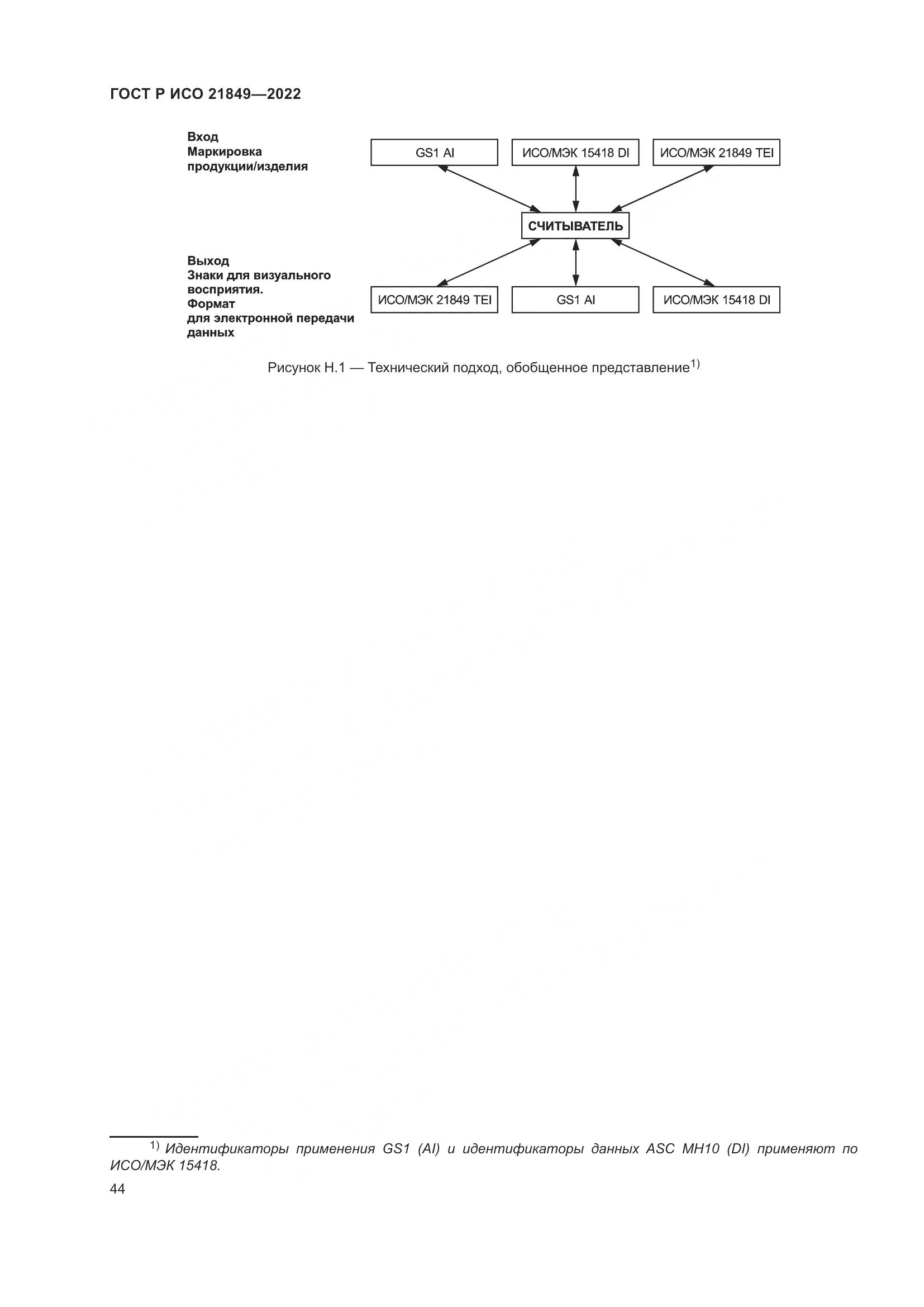 ГОСТ Р ИСО 21849—2022

Вход
Маркировка
продукции/изделия

GS1 AI

ИСО/МЭК 15418 DI

ИСО/МЭК 21849 TEI

СЧИТЫВАТЕЛЬ

Выход
Знаки для визуального восприятия.
Формат
для электронной передачи данных

ИСО/МЭК 21849 TEI

GS1 AI

ИСО/МЭК 15418 DI

Рисунок Н.1 — Технический подход, обобщенное представление$^{1)}$

$^{1)}$ Идентификаторы применения GS1 (AI) и идентификаторы данных ASC MH10 (DI) применяют по ИСО/МЭК 15418.

44